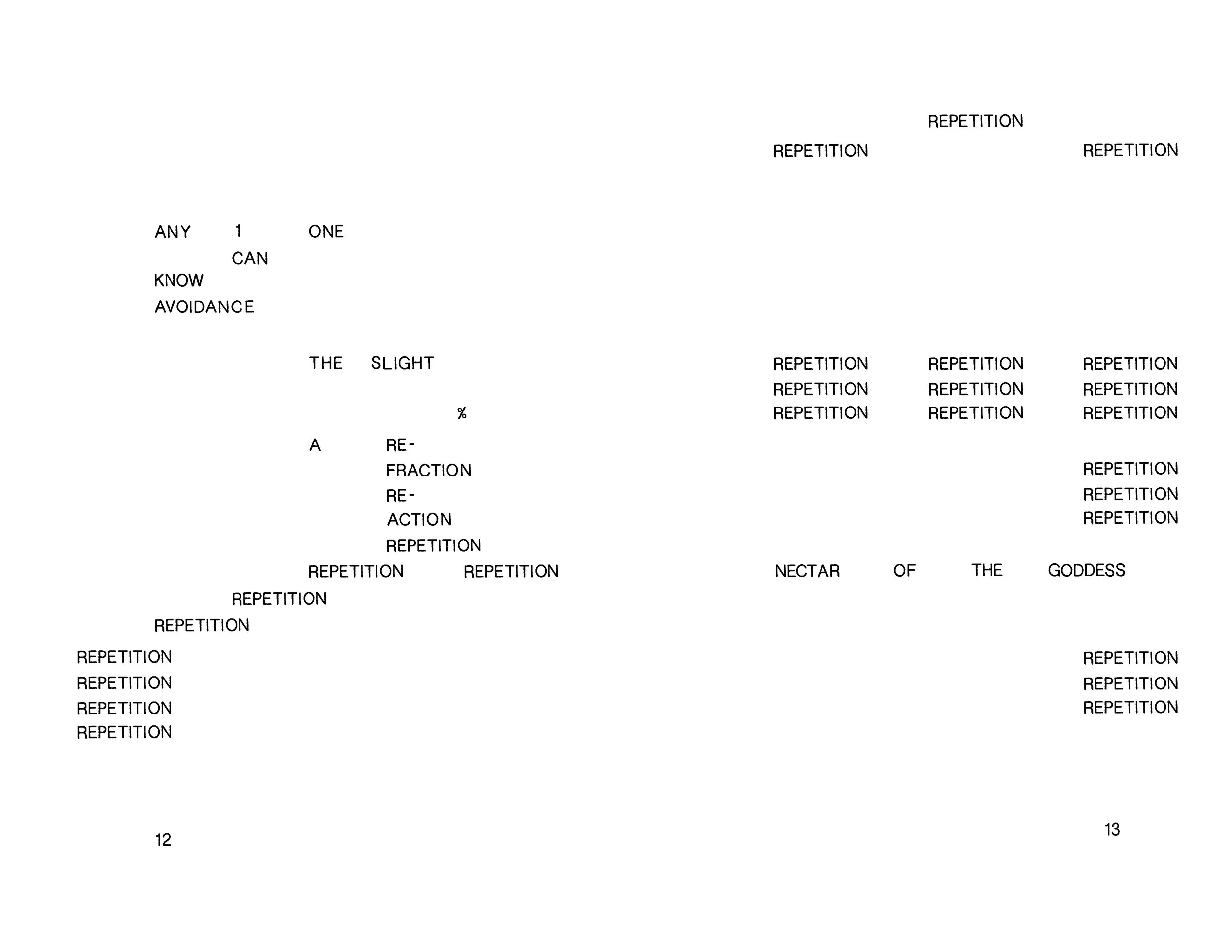 ANY 1 ONE
CAN
KNOW
AVOIDANCE

THE SLIGHT

%

A RE-
FRACTION
RE-
ACTION
REPETITION
REPETITION REPETITION
REPETITION
REPETITION
REPETITION
REPETITION
REPETITION
REPETITION

12

REPETITION
REPETITION REPETITION

REPETITION REPETITION REPETITION
REPETITION REPETITION REPETITION
REPETITION REPETITION REPETITION

REPETITION
REPETITION
REPETITION

NECTAR OF THE GODDESS

REPETITION
REPETITION
REPETITION

13